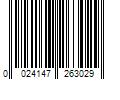 0 024147 263029